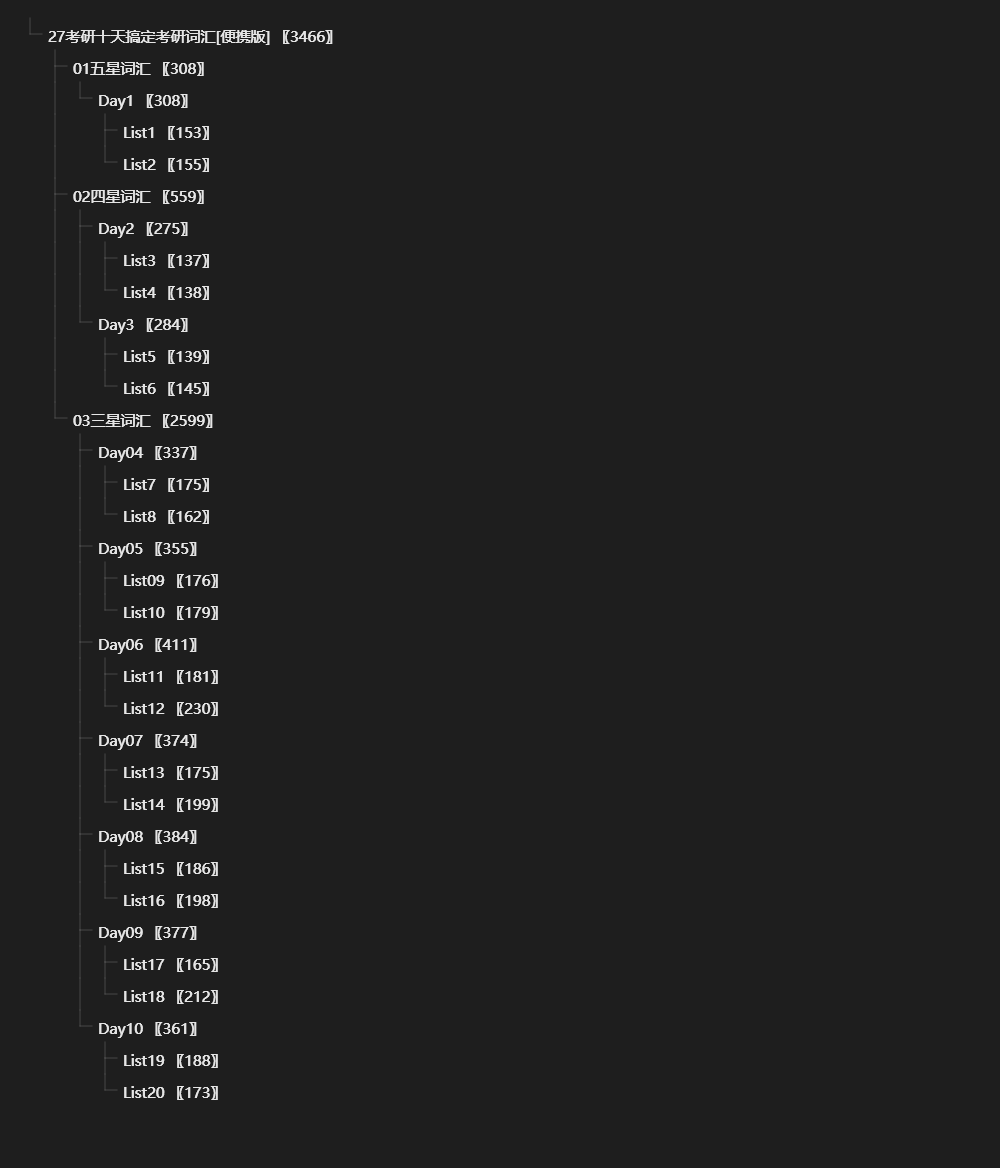 27考研十天搞定考研词汇[便携版] 〖3466〗
01五星词汇 〖308〗
Day1 〖308〗
List1 〖153〗
List2 〖155〗
02四星词汇 〖559〗
Day2 〖275〗
List3 〖137〗
List4 〖138〗
Day3 〖284〗
List5 〖139〗
List6 〖145〗
03三星词汇 〖2599〗
Day04 〖337〗
List7 〖175〗
List8 〖162〗
Day05 〖355〗
List09 〖176〗
List10 〖179〗
Day06 〖411〗
List11 〖181〗
List12 〖230〗
Day07 〖374〗
List13 〖175〗
List14 〖199〗
Day08 〖384〗
List15 〖186〗
List16 〖198〗
Day09 〖377〗
List17 〖165〗
List18 〖212〗
Day10 〖361〗
List19 〖188〗
List20 〖173〗